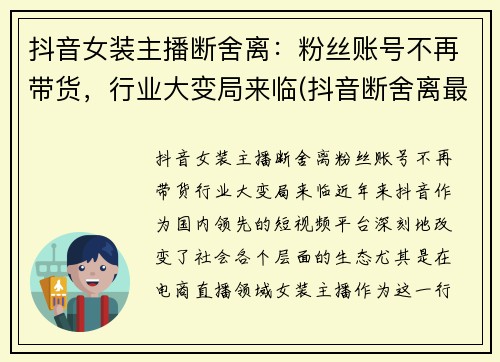 抖音女装主播断舍离：粉丝账号不再带货，行业大变局来临(抖音断舍离最

抖音女装主播断舍离粉丝账号不再带货行业大变局来临近年来抖音作为国内领先的短视频平台深刻地改变了社会各个层面的生态尤其是在电商直播领域女装主播作为这一行